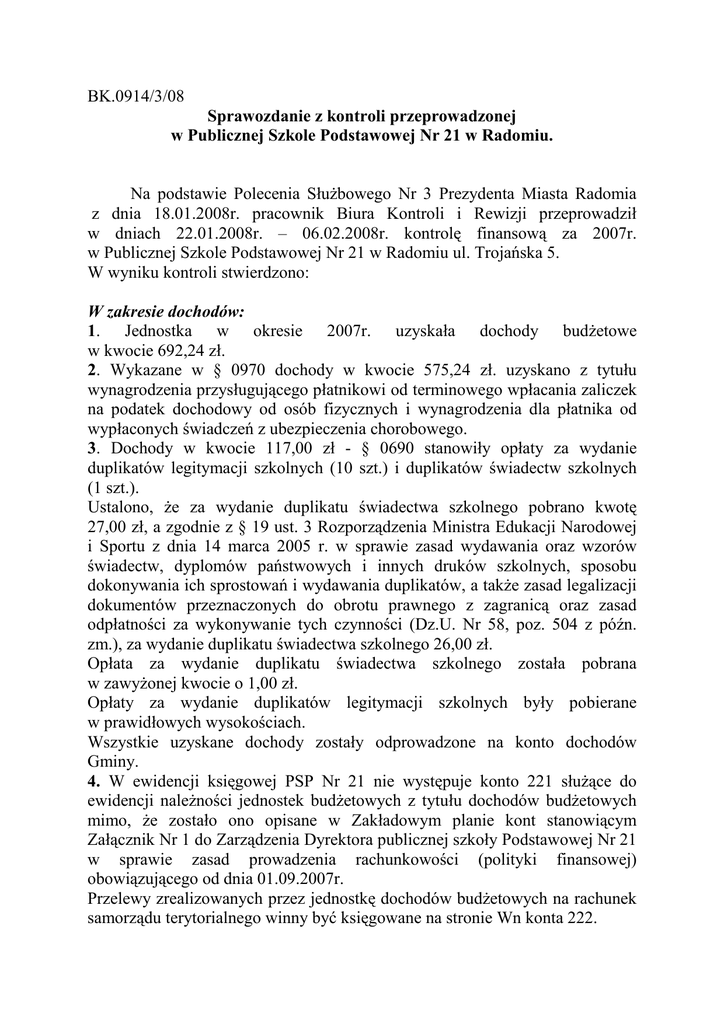 BK.0914/3/08

Sprawozdanie z kontroli przeprowadzonej w Publicznej Szkole Podstawowej Nr 21 w Radomiu.

Na podstawie Polecenia Służbowego Nr 3 Prezydenta Miasta Radomia z dnia 18.01.2008r. pracownik Biura Kontroli i Rewizji przeprowadził w dniach 22.01.2008r. – 06.02.2008r. kontrolę finansową za 2007r. w Publicznej Szkole Podstawowej Nr 21 w Radomiu ul. Trojańska 5.
W wyniku kontroli stwierdzono:

W zakresie dochodów:
1. Jednostka w okresie 2007r. uzyskała dochody budżetowe w kwocie 692,24 zł.
2. Wykazane w § 0970 dochody w kwocie 575,24 zł. uzyskano z tytułu wynagrodzenia przysługującego płatnikowi od terminowego wpłacania zaliczek na podatek dochodowy od osób fizycznych i wynagrodzenia dla płatnika od wypłaconych świadczeń z ubezpieczenia chorobowego.
3. Dochody w kwocie 117,00 zł - § 0690 stanowiły opłaty za wydanie duplikatów legitymacji szkolnych (10 szt.) i duplikatów świadectw szkolnych (1 szt.).
Ustalono, że za wydanie duplikatu świadectwa szkolnego pobrano kwotę 27,00 zł, a zgodnie z § 19 ust. 3 Rozporządzenia Ministra Edukacji Narodowej i Sportu z dnia 14 marca 2005 r. w sprawie zasad wydawania oraz wzorów świadectw, dyplomów państwowych i innych druków szkolnych, sposobu dokonywania ich sprostowań i wydawania duplikatów, a także zasad legalizacji dokumentów przeznaczonych do obrotu prawnego z zagranicą oraz zasad odpłatności za wykonywanie tych czynności (Dz.U. Nr 58, poz. 504 z późn. zm.), za wydanie duplikatu świadectwa szkolnego 26,00 zł.
Opłata za wydanie duplikatu świadectwa szkolnego została pobrana w zawyżonej kwocie o 1,00 zł.
Opłaty za wydanie duplikatów legitymacji szkolnych były pobierane w prawidłowych wysokościach.
Wszystkie uzyskane dochody zostały odprowadzone na konto dochodów Gminy.
4. W ewidencji księgowej PSP Nr 21 nie występuje konto 221 służące do ewidencji należności jednostek budżetowych z tytułu dochodów budżetowych mimo, że zostało ono opisane w Zakładowym planie kont stanowiącym Załącznik Nr 1 do Zarządzenia Dyrektora publicznej szkoły Podstawowej Nr 21 w sprawie zasad prowadzenia rachunkowości (polityki finansowej) obowiązującego od dnia 01.09.2007r.
Przelewy zrealizowanych przez jednostkę dochodów budżetowych na rachunek samorządu terytorialnego winny być księgowane na stronie Wn konta 222.